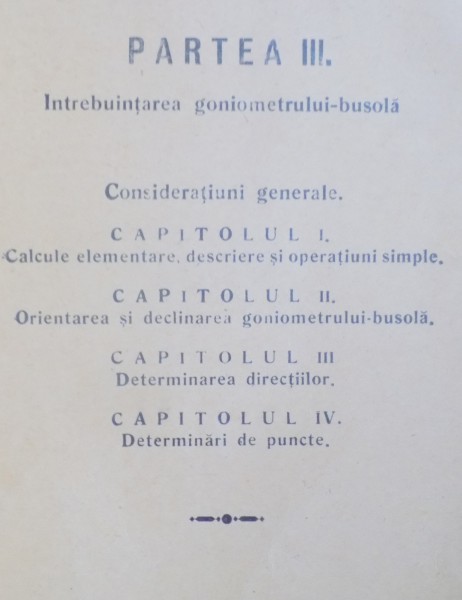 PARTEA III.

Intrebuințarea goniometrului-busolă

Considerațiuni generale.

CAPITOLUL I.
Calcule elementare, descriere și operațiuni simple.

CAPITOLUL II.
Orientarea și declinarea goniometrului-busolă.

CAPITOLUL III
Determinarea direcțiilor.

CAPITOLUL IV.
Determinări de puncte.